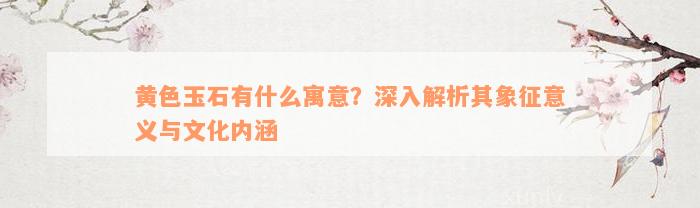 黄色玉石有什么寓意？深入解析其象征意义与文化内涵